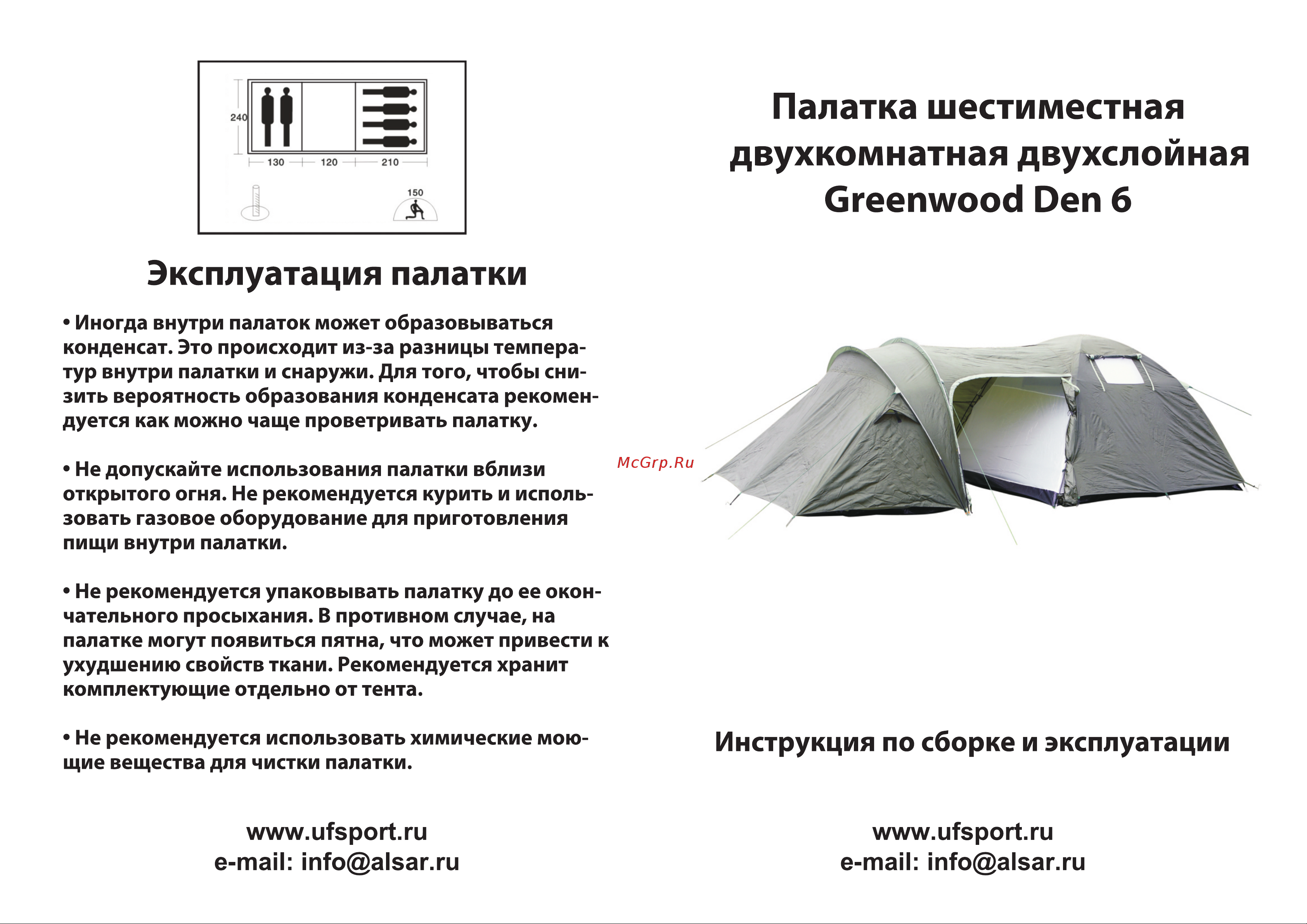 240

130 120 210

150

Эксплуатация палатки

• Иногда внутри палаток может образовываться конденсат. Это происходит из-за разницы температур внутри палатки и снаружи. Для того, чтобы снизить вероятность образования конденсата рекомендуется как можно чаще проветривать палатку.

• Не допускайте использования палатки вблизи открытого огня. Не рекомендуется курить и использовать газовое оборудование для приготовления пищи внутри палатки.

• Не рекомендуется упаковывать палатку до ее окончательного просыхания. В противном случае, на палатке могут появиться пятна, что может привести к ухудшению свойств ткани. Рекомендуется хранит комплектующие отдельно от тента.

• Не рекомендуется использовать химические моющие вещества для чистки палатки.

www.ufsport.ru
e-mail: info@alsar.ru

Палатка шестиместная двухкомнатная двухслойная Greenwood Den 6

McGrp.Ru

Инструкция по сборке и эксплуатации

www.ufsport.ru
e-mail: info@alsar.ru